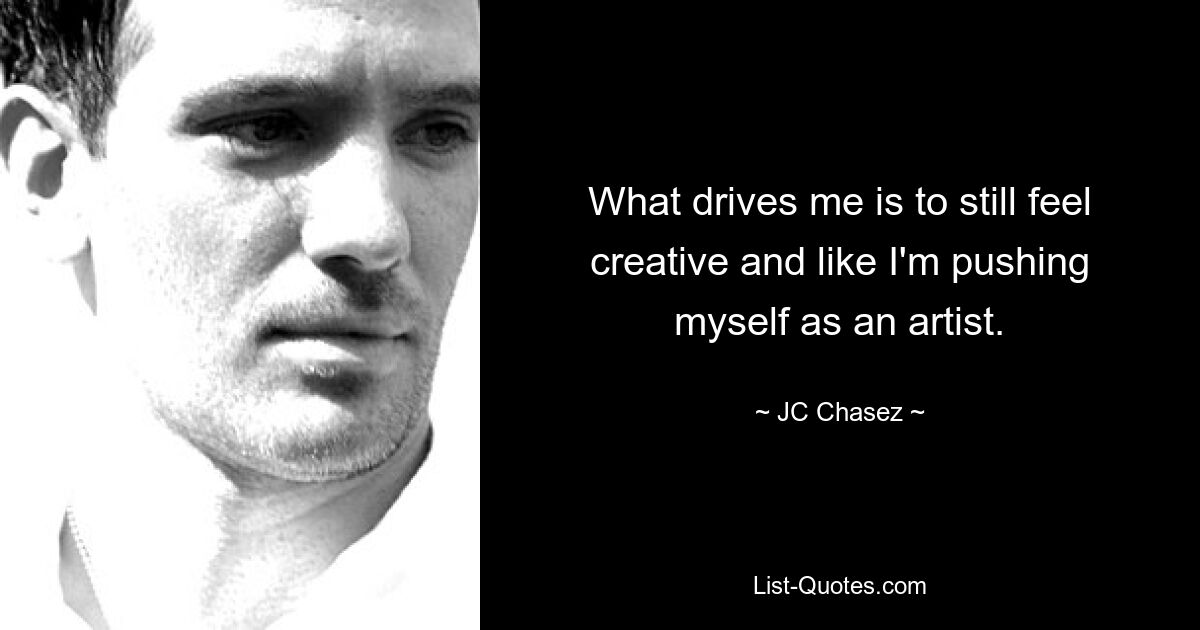 What drives me is to still feel creative and like I'm pushing myself as an artist.

~ JC Chasez ~

List-Quotes.com